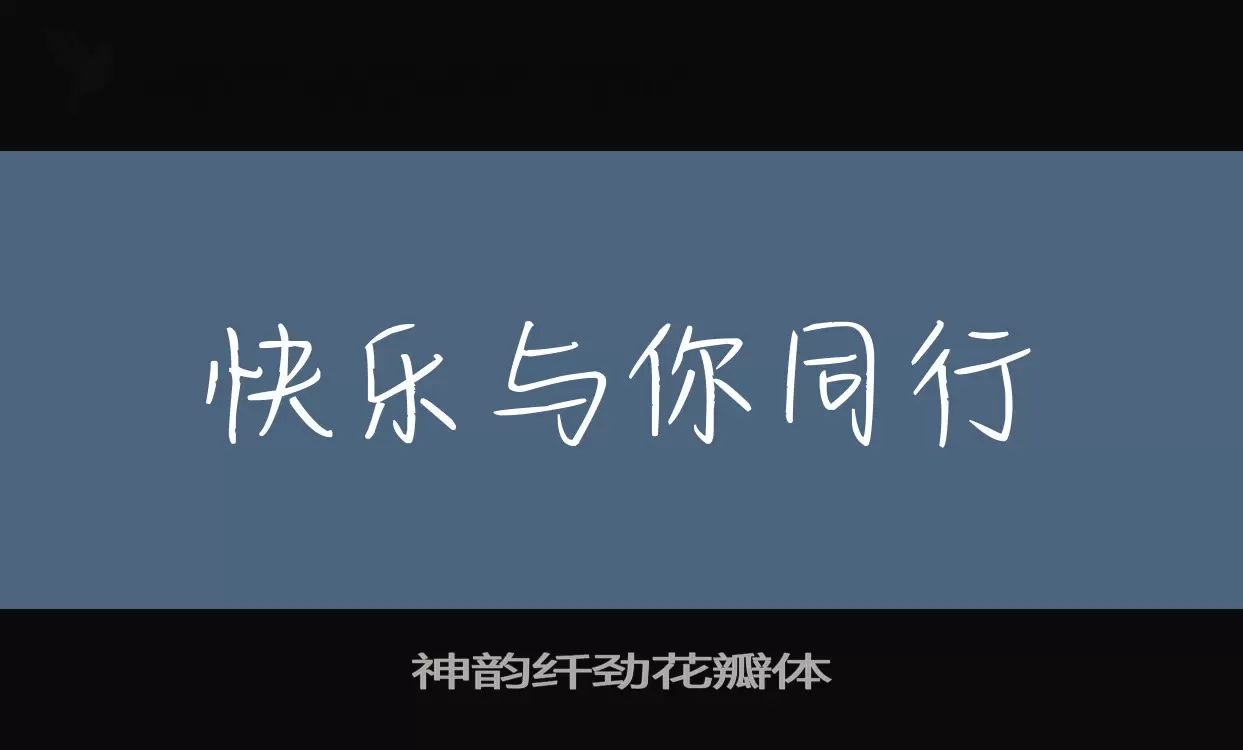 快乐与你同行

神韵纤劲花瓣体